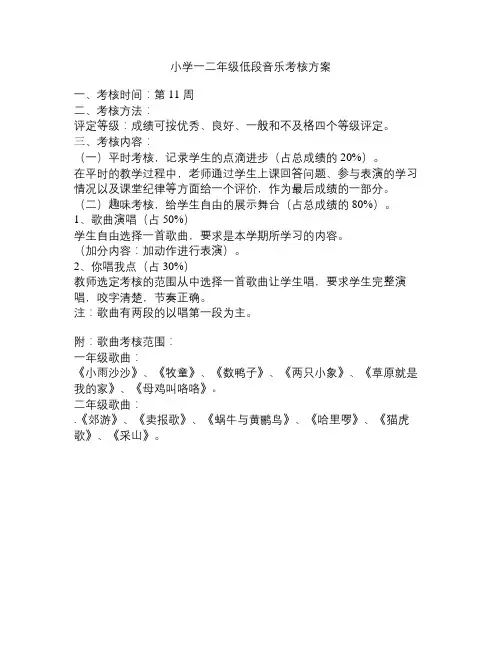 小学一二年级低段音乐考核方案

一、考核时间：第 11 周
二、考核方法：
评定等级：成绩可按优秀、良好、一般和不及格四个等级评定。
三、考核内容：
（一）平时考核，记录学生的点滴进步（占总成绩的 20%）。
在平时的教学过程中，老师通过学生上课回答问题、参与表演的学习情况以及课堂纪律等方面给一个评价，作为最后成绩的一部分。
（二）趣味考核，给学生自由的展示舞台（占总成绩的 80%）。
1、歌曲演唱（占 50%）
学生自由选择一首歌曲，要求是本学期所学习的内容。
（加分内容：加动作进行表演）。
2、你唱我点（占 30%）
教师选定考核的范围从中选择一首歌曲让学生唱，要求学生完整演唱，咬字清楚，节奏正确。
注：歌曲有两段的以唱第一段为主。

附：歌曲考核范围：
一年级歌曲：
《小雨沙沙》、《牧童》、《数鸭子》、《两只小象》、《草原就是我的家》、《母鸡叫咯咯》。
二年级歌曲：
.《郊游》、《卖报歌》、《蜗牛与黄鹂鸟》、《哈里罗》、《猫虎歌》、《采山》。